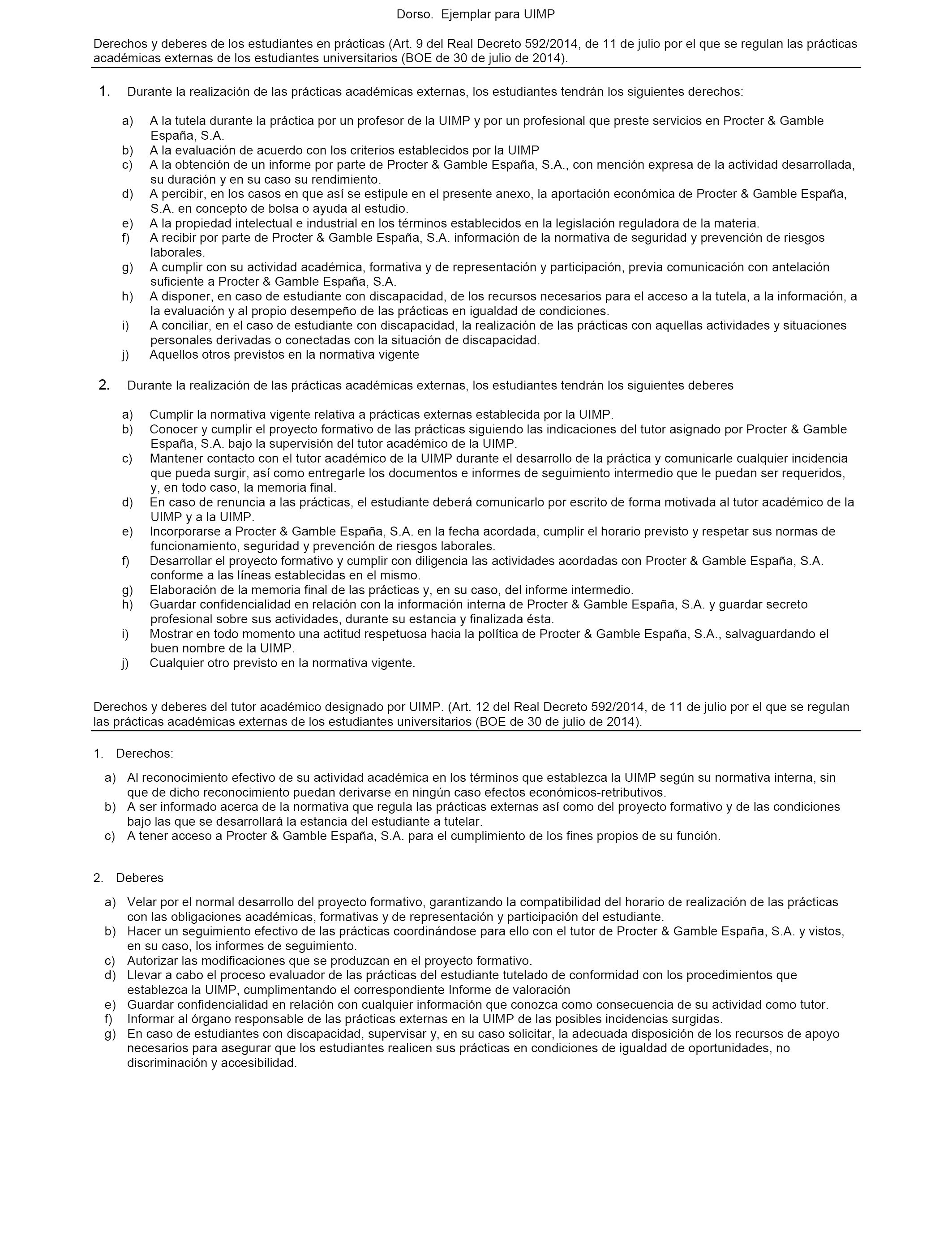 Dorso. Ejemplar para UIMP

Derechos y deberes de los estudiantes en prácticas (Art. 9 del Real Decreto 592/2014, de 11 de julio por el que se regulan las prácticas académicas externas de los estudiantes universitarios (BOE de 30 de julio de 2014).

1. Durante la realización de las prácticas académicas externas, los estudiantes tendrán los siguientes derechos:

a) A la tutela durante la práctica por un profesor de la UIMP y por un profesional que preste servicios en Procter & Gamble España, S.A.
b) A la evaluación de acuerdo con los criterios establecidos por la UIMP
c) A la obtención de un informe por parte de Procter & Gamble España, S.A., con mención expresa de la actividad desarrollada, su duración y en su caso su rendimiento.
d) A percibir, en los casos en que así se estipule en el presente anexo, la aportación económica de Procter & Gamble España, S.A. en concepto de bolsa o ayuda al estudio.
e) A la propiedad intelectual e industrial en los términos establecidos en la legislación reguladora de la materia.
f) A recibir por parte de Procter & Gamble España, S.A. información de la normativa de seguridad y prevención de riesgos laborales.
g) A cumplir con su actividad académica, formativa y de representación y participación, previa comunicación con antelación suficiente a Procter & Gamble España, S.A.
h) A disponer, en caso de estudiante con discapacidad, de los recursos necesarios para el acceso a la tutela, a la información, a la evaluación y al propio desempeño de las prácticas en igualdad de condiciones.
i) A conciliar, en el caso de estudiante con discapacidad, la realización de las prácticas con aquellas actividades y situaciones personales derivadas o conectadas con la situación de discapacidad.
j) Aquellos otros previstos en la normativa vigente

2. Durante la realización de las prácticas académicas externas, los estudiantes tendrán los siguientes deberes

a) Cumplir la normativa vigente relativa a prácticas externas establecida por la UIMP.
b) Conocer y cumplir el proyecto formativo de las prácticas siguiendo las indicaciones del tutor asignado por Procter & Gamble España, S.A. bajo la supervisión del tutor académico de la UIMP.
c) Mantener contacto con el tutor académico de la UIMP durante el desarrollo de la práctica y comunicarle cualquier incidencia que pueda surgir, así como entregarle los documentos e informes de seguimiento intermedio que le puedan ser requeridos, y, en todo caso, la memoria final.
d) En caso de renuncia a las prácticas, el estudiante deberá comunicarlo por escrito de forma motivada al tutor académico de la UIMP y a la UIMP.
e) Incorporarse a Procter & Gamble España, S.A. en la fecha acordada, cumplir el horario previsto y respetar sus normas de funcionamiento, seguridad y prevención de riesgos laborales.
f) Desarrollar el proyecto formativo y cumplir con diligencia las actividades acordadas con Procter & Gamble España, S.A. conforme a las líneas establecidas en el mismo.
g) Elaboración de la memoria final de las prácticas y, en su caso, del informe intermedio.
h) Guardar confidencialidad en relación con la información interna de Procter & Gamble España, S.A. y guardar secreto profesional sobre sus actividades, durante su estancia y finalizada ésta.
i) Mostrar en todo momento una actitud respetuosa hacia la política de Procter & Gamble España, S.A., salvaguardando el buen nombre de la UIMP.
j) Cualquier otro previsto en la normativa vigente.

Derechos y deberes del tutor académico designado por UIMP. (Art. 12 del Real Decreto 592/2014, de 11 de julio por el que se regulan las prácticas académicas externas de los estudiantes universitarios (BOE de 30 de julio de 2014).

1. Derechos:

a) Al reconocimiento efectivo de su actividad académica en los términos que establezca la UIMP según su normativa interna, sin que de dicho reconocimiento puedan derivarse en ningún caso efectos económicos-retributivos.
b) A ser informado acerca de la normativa que regula las prácticas externas así como del proyecto formativo y de las condiciones bajo las que se desarrollará la estancia del estudiante a tutelar.
c) A tener acceso a Procter & Gamble España, S.A. para el cumplimiento de los fines propios de su función.

2. Deberes

a) Velar por el normal desarrollo del proyecto formativo, garantizando la compatibilidad del horario de realización de las prácticas con las obligaciones académicas, formativas y de representación y participación del estudiante.
b) Hacer un seguimiento efectivo de las prácticas coordinándose para ello con el tutor de Procter & Gamble España, S.A. y vistos, en su caso, los informes de seguimiento.
c) Autorizar las modificaciones que se produzcan en el proyecto formativo.
d) Llevar a cabo el proceso evaluador de las prácticas del estudiante tutelado de conformidad con los procedimientos que establezca la UIMP, cumplimentando el correspondiente Informe de valoración
e) Guardar confidencialidad en relación con cualquier información que conozca como consecuencia de su actividad como tutor.
f) Informar al órgano responsable de las prácticas externas en la UIMP de las posibles incidencias surgidas.
g) En caso de estudiantes con discapacidad, supervisar y, en su caso solicitar, la adecuada disposición de los recursos de apoyo necesarios para asegurar que los estudiantes realicen sus prácticas en condiciones de igualdad de oportunidades, no discriminación y accesibilidad.